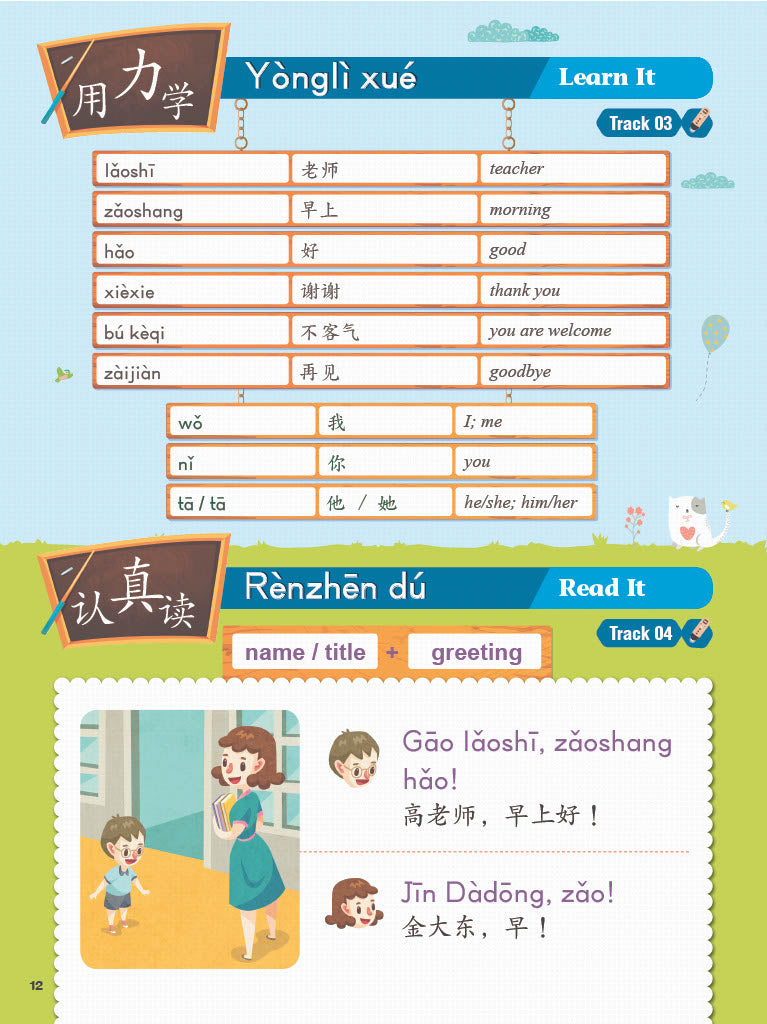 用力学

Yònglì xué

Learn It

Track 03

| lǎoshī | 老师 | teacher |
|---|---|---|
| zǎoshang | 早上 | morning |
| hǎo | 好 | good |
| xièxie | 谢谢 | thank you |
| bú kèqi | 不客气 | you are welcome |
| zàijiàn | 再见 | goodbye |

| wǒ | 我 | I; me |
|---|---|---|
| nǐ | 你 | you |
| tā / tā | 他 / 她 | he/she; him/her |

认真读

Rènzhēn dú

Read It

Track 04

name / title + greeting

Gāo lǎoshī, zǎoshang hǎo!
高老师，早上好！

Jīn Dàdōng, zǎo!
金大东，早！

12